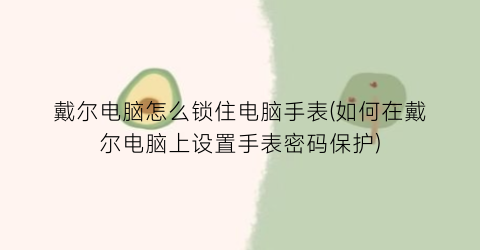 戴尔电脑怎么锁住电脑手表(如何在戴尔电脑上设置手表密码保护)